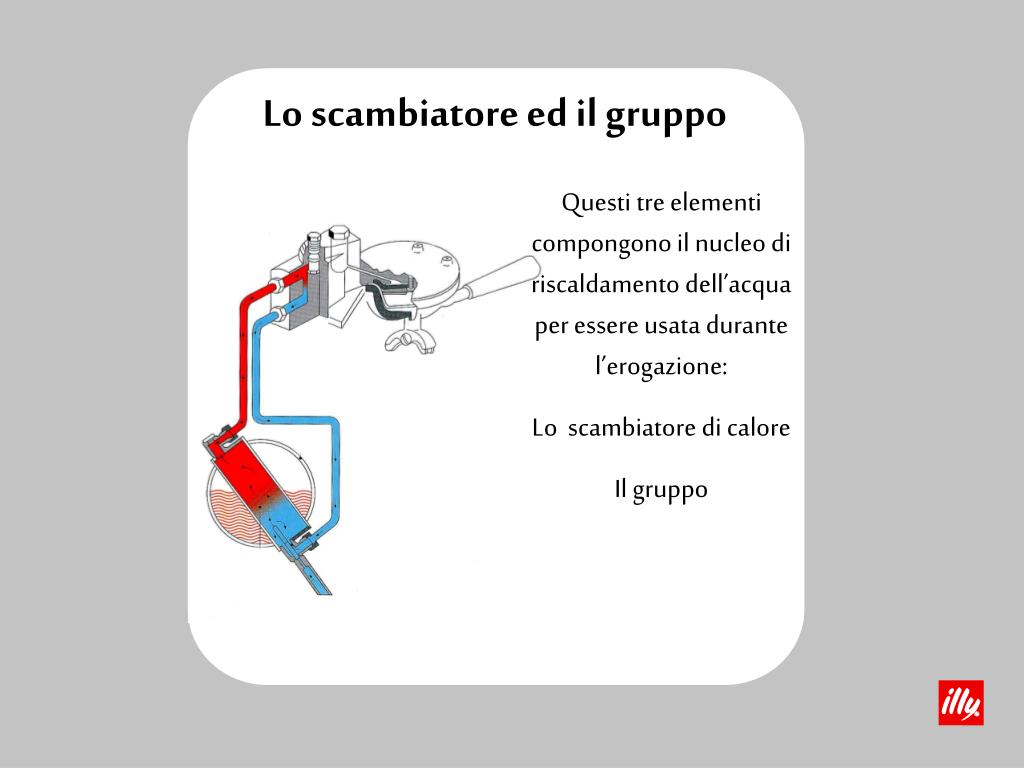 Lo scambiatore ed il gruppo

Questi tre elementi compongono il nucleo di riscaldamento dell'acqua per essere usata durante l'erogazione:

Lo  scambiatore di calore

Il gruppo

illy